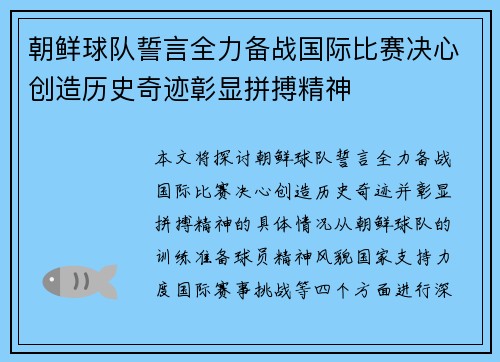 朝鲜球队誓言全力备战国际比赛决心创造历史奇迹彰显拼搏精神

本文将探讨朝鲜球队誓言全力备战国际比赛决心创造历史奇迹并彰显拼搏精神的具体情况从朝鲜球队的训练准备球员精神风貌国家支持力度国际赛事挑战等四个方面进行深